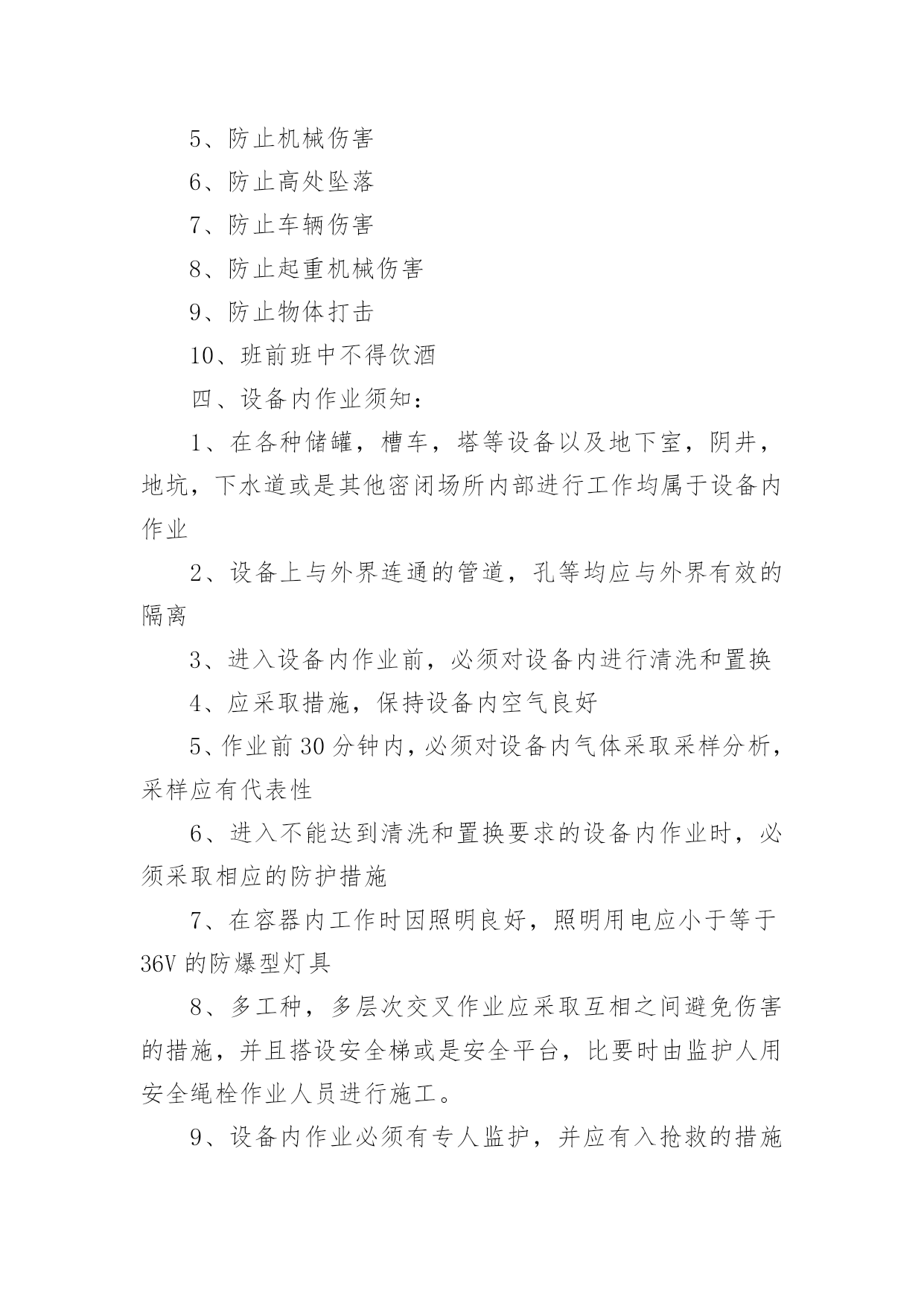 5、防止机械伤害

6、防止高处坠落

7、防止车辆伤害

8、防止起重机械伤害

9、防止物体打击

10、班前班中不得饮酒

四、设备内作业须知：

1、在各种储罐，槽车，塔等设备以及地下室，阴井，地坑，下水道或是其他密闭场所内部进行工作均属于设备内作业

2、设备上与外界连通的管道，孔等均应与外界有效的隔离

3、进入设备内作业前，必须对设备内进行清洗和置换

4、应采取措施，保持设备内空气良好

5、作业前30分钟内，必须对设备内气体采取采样分析，采样应有代表性

6、进入不能达到清洗和置换要求的设备内作业时，必须采取相应的防护措施

7、在容器内工作时因照明良好，照明用电应小于等于36V的防爆型灯具

8、多工种，多层次交叉作业应采取互相之间避免伤害的措施，并且搭设安全梯或是安全平台，比要时由监护人用安全绳栓作业人员进行施工。

9、设备内作业必须有专人监护，并应有入抢救的措施